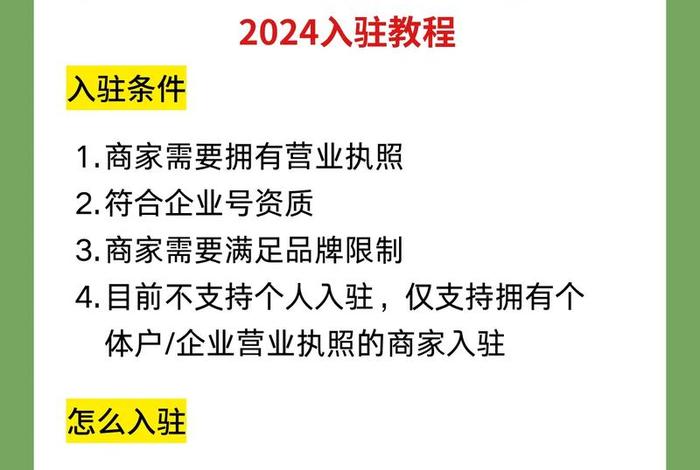 2024入驻教程

入驻条件

1.商家需要拥有营业执照
2.符合企业号资质
3.商家需要满足品牌限制
4.目前不支持个人入驻，仅支持拥有个体户/企业营业执照的商家入驻

怎么入驻